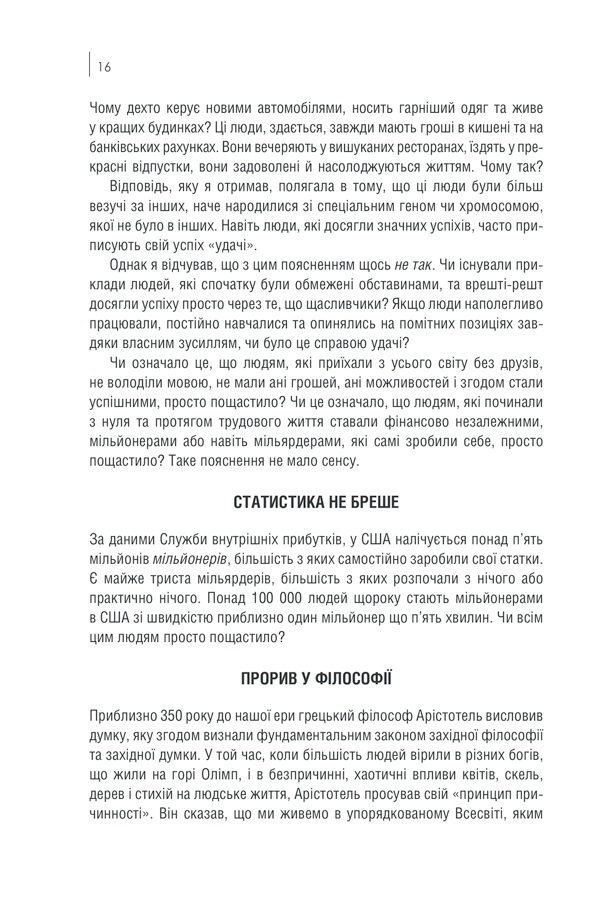 16

Чому дехто керує новими автомобілями, носить гарніший одяг та живе у кращих будинках? Ці люди, здається, завжди мають гроші в кишені та на банківських рахунках. Вони вечеряють у вишуканих ресторанах, їздять у прекрасні відпустки, вони задоволені й насолоджуються життям. Чому так?

Відповідь, яку я отримав, полягала в тому, що ці люди були більш везучі за інших, наче народилися зі спеціальним геном чи хромосомою, якої не було в інших. Навіть люди, які досягли значних успіхів, часто приписують свій успіх «удачі».

Однак я відчував, що з цим поясненням щось не так. Чи існували приклади людей, які спочатку були обмежені обставинами, та врешті-решт досягли успіху просто через те, що щасливчики? Якщо люди наполегливо працювали, постійно навчалися та опинялись на помітних позиціях завдяки власним зусиллям, чи було це справою удачі?

Чи означало це, що людям, які приїхали з усього світу без друзів, не володіли мовою, не мали ані грошей, ані можливостей і згодом стали успішними, просто пощастило? Чи це означало, що людям, які починали з нуля та протягом трудового життя ставали фінансово незалежними, мільйонерами або навіть мільярдерами, які самі зробили себе, просто пощастило? Таке пояснення не мало сенсу.

СТАТИСТИКА НЕ БРЕШЕ

За даними Служби внутрішніх прибутків, у США налічується понад п'ять мільйонів мільйонерів, більшість з яких самостійно заробили свої статки. Є майже триста мільярдерів, більшість з яких розпочали з нічого або практично нічого. Понад 100 000 людей щороку стають мільйонерами в США зі швидкістю приблизно один мільйонер що п'ять хвилин. Чи всім цим людям просто пощастило?

ПРОРИВ У ФІЛОСОФІЇ

Приблизно 350 року до нашої ери грецький філософ Арістотель висловив думку, яку згодом визнали фундаментальним законом західної філософії та західної думки. У той час, коли більшість людей вірили в різних богів, що жили на горі Олімп, і в безпричинні, хаотичні впливи квітів, скель, дерев і стихій на людське життя, Арістотель просував свій «принцип причинності». Він сказав, що ми живемо в упорядкованому Всесвіті, яким